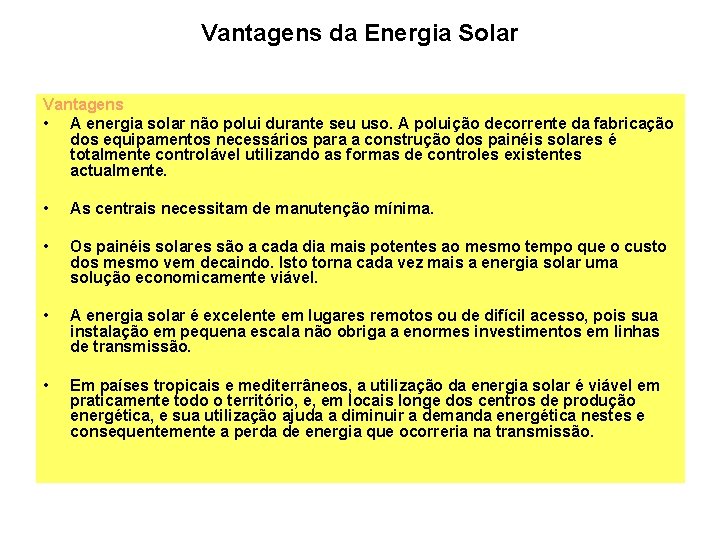 Vantagens da Energia Solar

Vantagens

• A energia solar não polui durante seu uso. A poluição decorrente da fabricação dos equipamentos necessários para a construção dos painéis solares é totalmente controlável utilizando as formas de controles existentes actualmente.

• As centrais necessitam de manutenção mínima.

• Os painéis solares são a cada dia mais potentes ao mesmo tempo que o custo dos mesmo vem decaindo. Isto torna cada vez mais a energia solar uma solução economicamente viável.

• A energia solar é excelente em lugares remotos ou de difícil acesso, pois sua instalação em pequena escala não obriga a enormes investimentos em linhas de transmissão.

• Em países tropicais e mediterrâneos, a utilização da energia solar é viável em praticamente todo o território, e, em locais longe dos centros de produção energética, e sua utilização ajuda a diminuir a demanda energética nestes e consequentemente a perda de energia que ocorreria na transmissão.